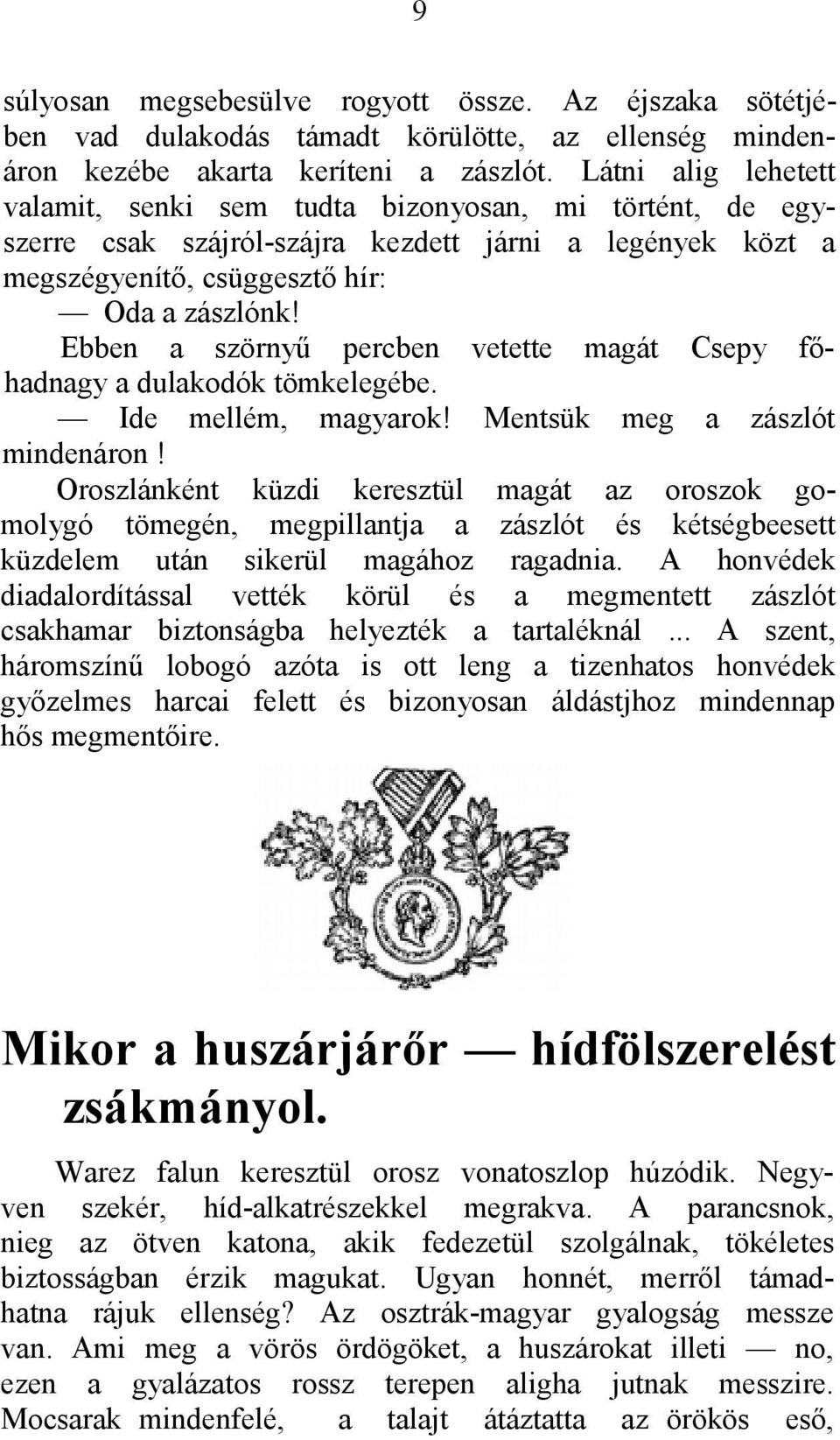 9

súlyosan megsebesülve rogyott össze. Az éjszaka sötétjében vad dulakodás támadt körülötte, az ellenség mindenáron kezébe akarta keríteni a zászlót. Látni alig lehetett valamit, senki sem tudta bizonyosan, mi történt, de egyszerre csak szájról-szájra kezdett járni a legények közt a megszégyenítő, csüggesztő hír:

— Oda a zászlónk!

Ebben a szörnyű percben vetette magát Csepy főhadnagy a dulakodók tömkelegébe.

— Ide mellém, magyarok! Mentsük meg a zászlót mindenáron!

Oroszlánként küzdi keresztül magát az oroszok gomolygó tömegén, megpillantja a zászlót és kétségbeesett küzdelem után sikerül magához ragadnia. A honvédek diadalordítással vették körül és a megmentett zászlót csakhamar biztonságba helyezték a tartaléknál ... A szent, háromszínű lobogó azóta is ott leng a tizenhatos honvédek győzelmes harcai felett és bizonyosan áldástjhoz mindennap hős megmentőire.

Mikor a huszárjárőr — hídfölszerelést zsákmányol.

Warez falun keresztül orosz vonatoszlop húzódik. Negyven szekér, híd-alkatrészekkel megrakva. A parancsnok, nieg az ötven katona, akik fedezetül szolgálnak, tökéletes biztosságban érzik magukat. Ugyan honnét, merről támadhatna rájuk ellenség? Az osztrák-magyar gyalogság messze van. Ami meg a vörös ördögöket, a huszárokat illeti — no, ezen a gyalázatos rossz terepen aligha jutnak messzire. Mocsarak mindenfelé, a talajt átáztatta az örökös eső,